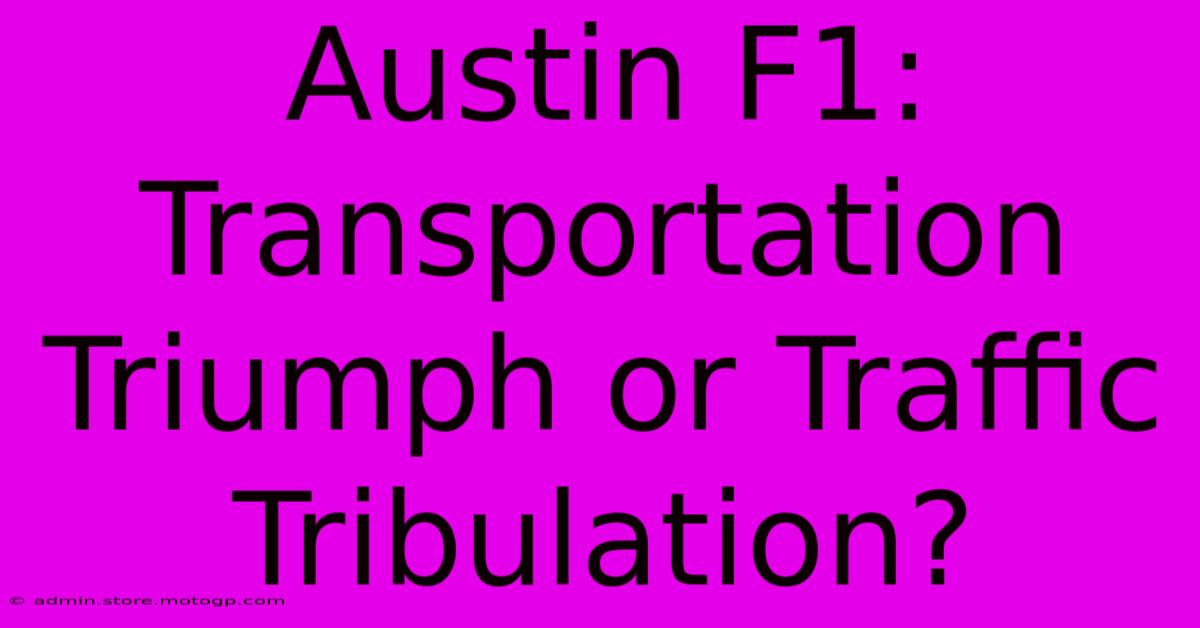 Austin F1: Transportation Triumph or Traffic Tribulation?

© admin.store.motogp.com